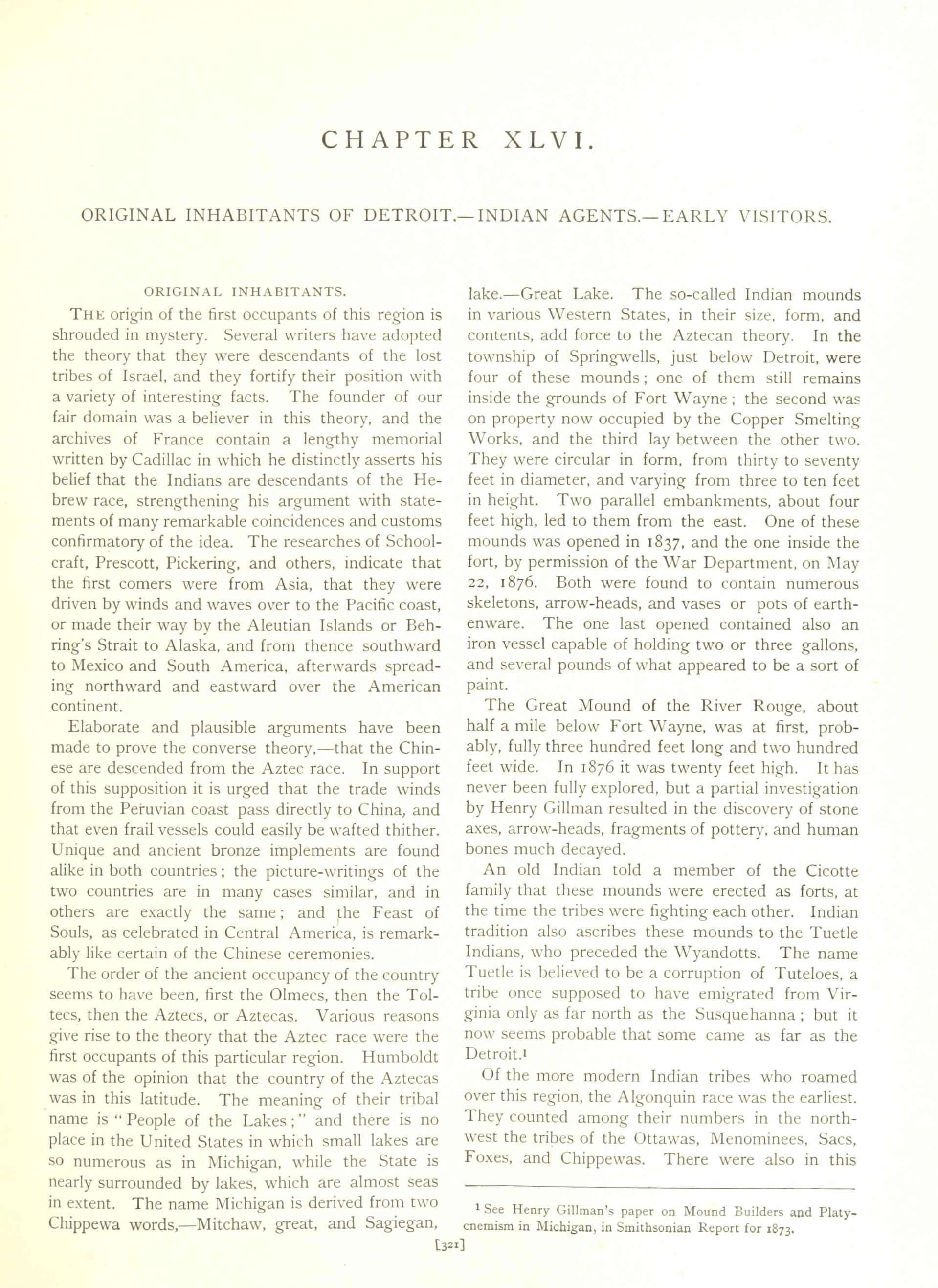 CHAPTER XLVI.

ORIGINAL INHABITANTS OF DETROIT.—INDIAN AGENTS.—EARLY VISITORS.

ORIGINAL INHABITANTS.

THE origin of the first occupants of this region is shrouded in mystery. Several writers have adopted the theory that they were descendants of the lost tribes of Israel, and they fortify their position with a variety of interesting facts. The founder of our fair domain was a believer in this theory, and the archives of France contain a lengthy memorial written by Cadillac in which he distinctly asserts his belief that the Indians are descendants of the Hebrew race, strengthening his argument with statements of many remarkable coincidences and customs confirmatory of the idea. The researches of Schoolcraft, Prescott, Pickering, and others, indicate that the first comers were from Asia, that they were driven by winds and waves over to the Pacific coast, or made their way by the Aleutian Islands or Behring's Strait to Alaska, and from thence southward to Mexico and South America, afterwards spreading northward and eastward over the American continent.

Elaborate and plausible arguments have been made to prove the converse theory,—that the Chinese are descended from the Aztec race. In support of this supposition it is urged that the trade winds from the Peruvian coast pass directly to China, and that even frail vessels could easily be wafted thither. Unique and ancient bronze implements are found alike in both countries; the picture-writings of the two countries are in many cases similar, and in others are exactly the same; and the Feast of Souls, as celebrated in Central America, is remarkably like certain of the Chinese ceremonies.

The order of the ancient occupancy of the country seems to have been, first the Olmecs, then the Toltecs, then the Aztecs, or Aztecas. Various reasons give rise to the theory that the Aztec race were the first occupants of this particular region. Humboldt was of the opinion that the country of the Aztecas was in this latitude. The meaning of their tribal name is "People of the Lakes;" and there is no place in the United States in which small lakes are so numerous as in Michigan, while the State is nearly surrounded by lakes, which are almost seas in extent. The name Michigan is derived from two Chippewa words,—Mitchaw, great, and Sagiegan, lake.—Great Lake. The so-called Indian mounds in various Western States, in their size, form, and contents, add force to the Aztecan theory. In the township of Springwells, just below Detroit, were four of these mounds; one of them still remains inside the grounds of Fort Wayne; the second was on property now occupied by the Copper Smelting Works, and the third lay between the other two. They were circular in form, from thirty to seventy feet in diameter, and varying from three to ten feet in height. Two parallel embankments, about four feet high, led to them from the east. One of these mounds was opened in 1837, and the one inside the fort, by permission of the War Department, on May 22, 1876. Both were found to contain numerous skeletons, arrow-heads, and vases or pots of earthenware. The one last opened contained also an iron vessel capable of holding two or three gallons, and several pounds of what appeared to be a sort of paint.

The Great Mound of the River Rouge, about half a mile below Fort Wayne, was at first, probably, fully three hundred feet long and two hundred feet wide. In 1876 it was twenty feet high. It has never been fully explored, but a partial investigation by Henry Gillman resulted in the discovery of stone axes, arrow-heads, fragments of pottery, and human bones much decayed.

An old Indian told a member of the Cicotte family that these mounds were erected as forts, at the time the tribes were fighting each other. Indian tradition also ascribes these mounds to the Tuetle Indians, who preceded the Wyandotts. The name Tuetle is believed to be a corruption of Tuteloes, a tribe once supposed to have emigrated from Virginia only as far north as the Susquehanna; but it now seems probable that some came as far as the Detroit.¹

Of the more modern Indian tribes who roamed over this region, the Algonquin race was the earliest. They counted among their numbers in the northwest the tribes of the Ottawas, Menominees, Sacs, Foxes, and Chippewas. There were also in this

¹ See Henry Gillman's paper on Mound Builders and Platycnemism in Michigan, in Smithsonian Report for 1873.

[321]